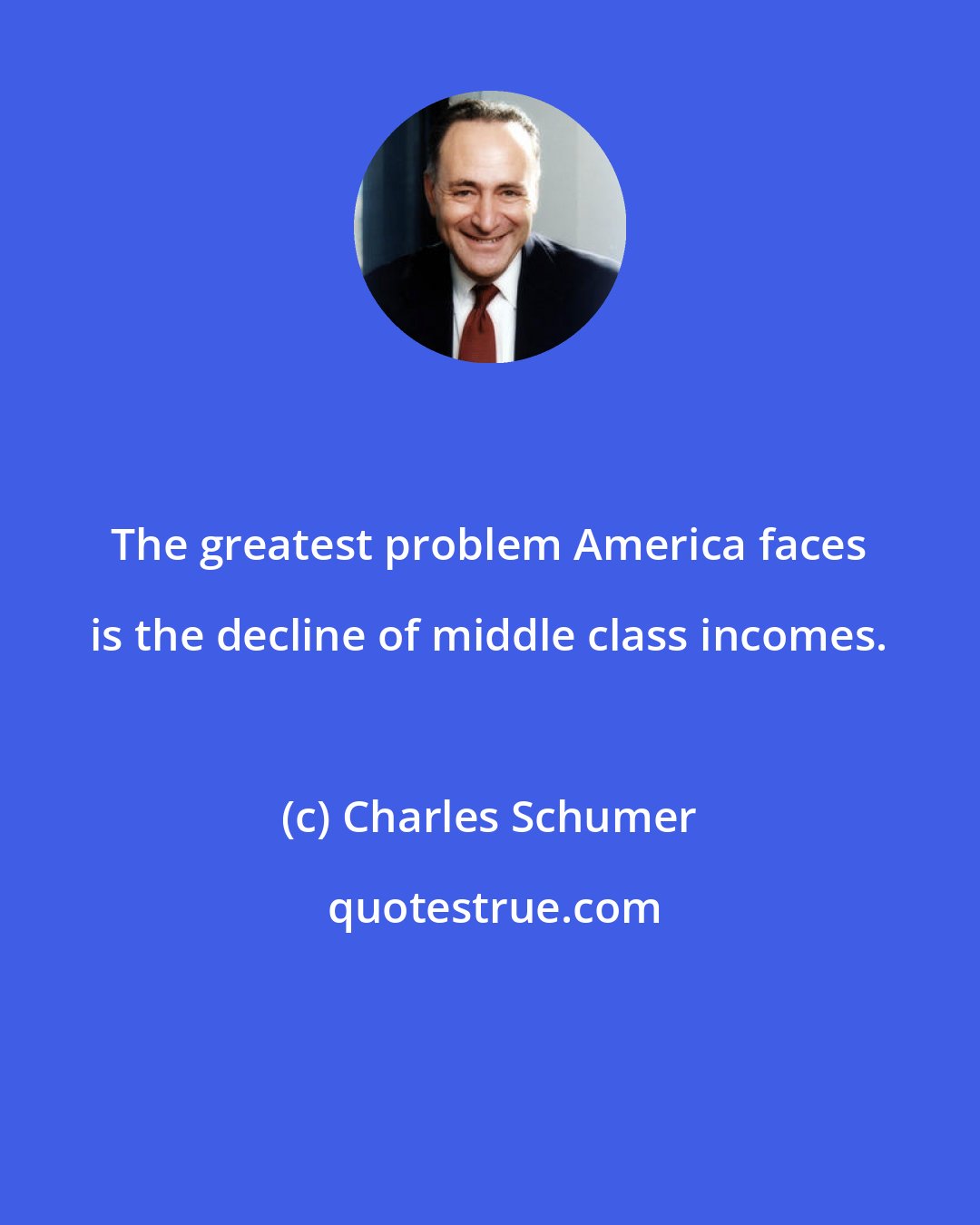 The greatest problem America faces is the decline of middle class incomes.

(c) Charles Schumer

quotestrue.com